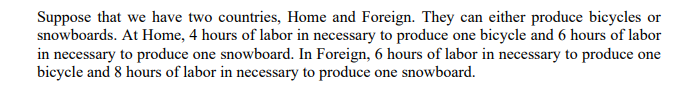 Suppose that we have two countries, Home and Foreign. They can either produce bicycles or snowboards. At Home, 4 hours of labor in necessary to produce one bicycle and 6 hours of labor in necessary to produce one snowboard. In Foreign, 6 hours of labor in necessary to produce one bicycle and 8 hours of labor in necessary to produce one snowboard.